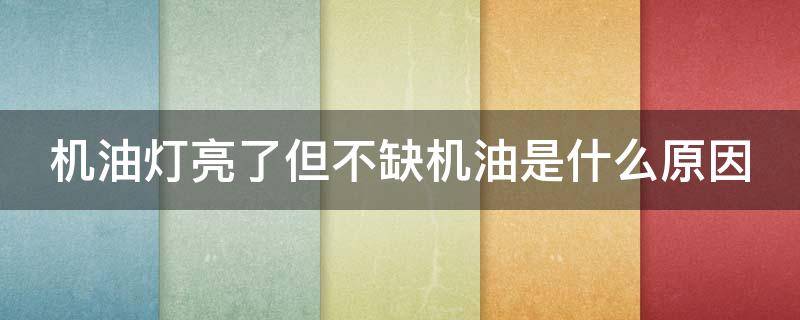 机油灯亮了但不缺机油是什么原因